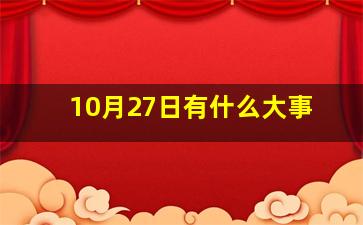 10月27日有什么大事